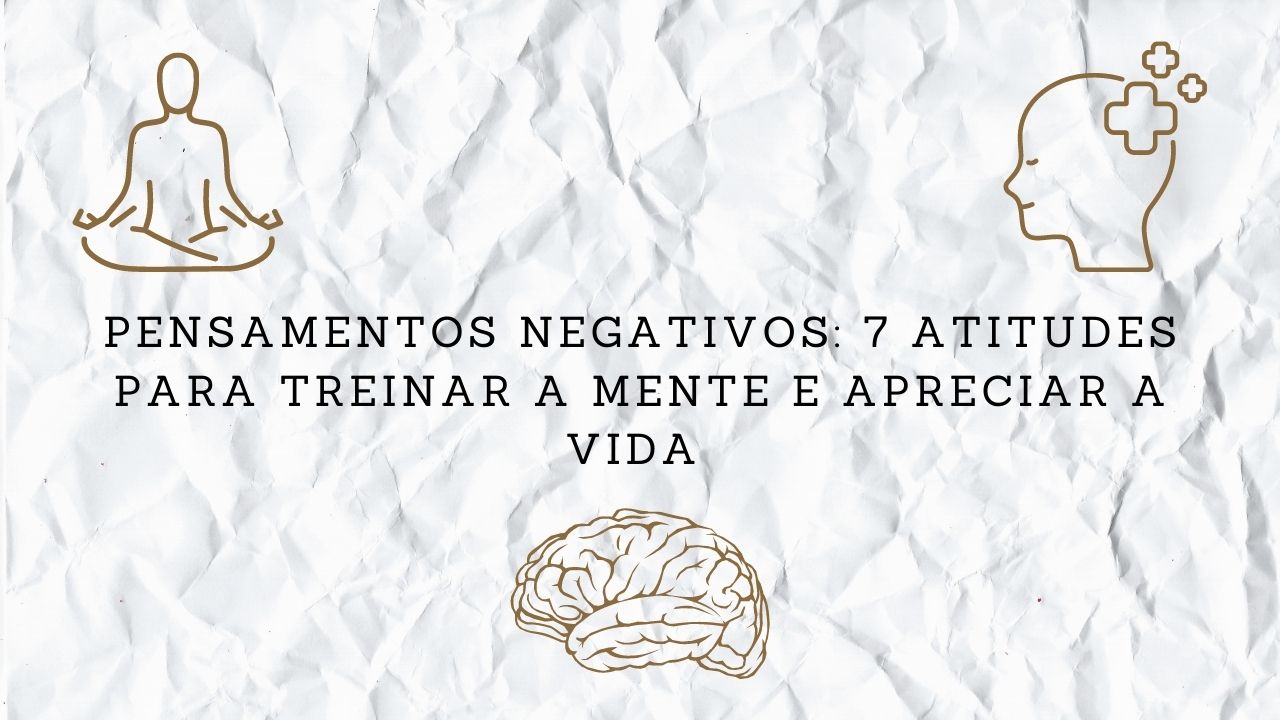 PENSAMENTOS NEGATIVOS: 7 ATITUDES PARA TREINAR A MENTE E APRECIAR A VIDA